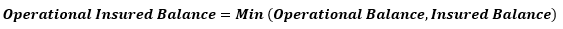 $Operational\ Insured\ Balance = Min\ (Operational\ Balance, Insured\ Balance)$